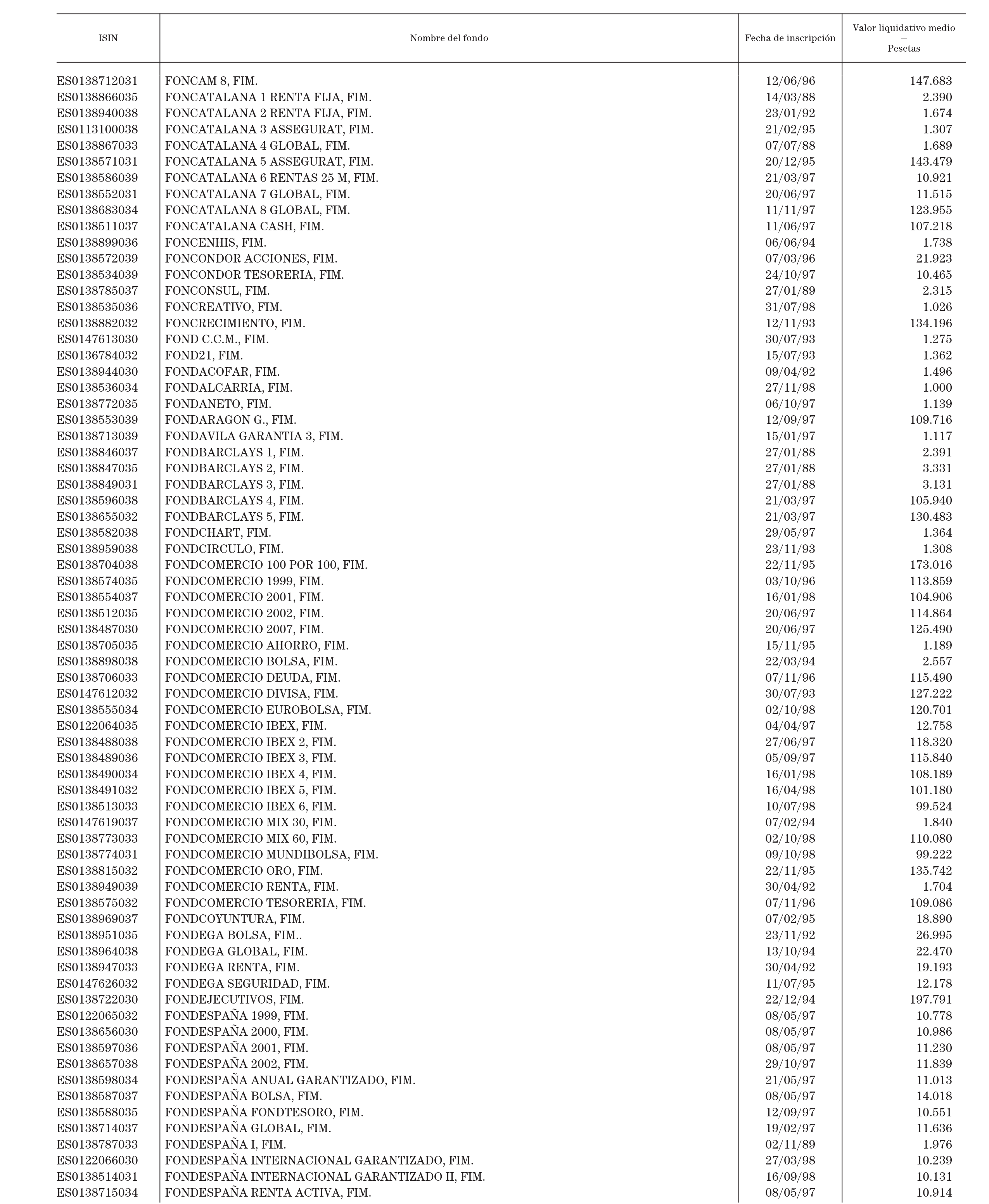 | ISIN | Nombre del fondo | Fecha de inscripción | Valor liquidativo medio — Pesetas |
|---|---|---|---|
| ES0138712031 | FONCAM 8, FIM. | 12/06/96 | 147.683 |
| ES0138866035 | FONCATALANA 1 RENTA FIJA, FIM. | 14/03/88 | 2.390 |
| ES0138940038 | FONCATALANA 2 RENTA FIJA, FIM. | 23/01/92 | 1.674 |
| ES0113100038 | FONCATALANA 3 ASSEGURAT, FIM. | 21/02/95 | 1.307 |
| ES0138867033 | FONCATALANA 4 GLOBAL, FIM. | 07/07/88 | 1.689 |
| ES0138571031 | FONCATALANA 5 ASSEGURAT, FIM. | 20/12/95 | 143.479 |
| ES0138586039 | FONCATALANA 6 RENTAS 25 M, FIM. | 21/03/97 | 10.921 |
| ES0138552031 | FONCATALANA 7 GLOBAL, FIM. | 20/06/97 | 11.515 |
| ES0138683034 | FONCATALANA 8 GLOBAL, FIM. | 11/11/97 | 123.955 |
| ES0138511037 | FONCATALANA CASH, FIM. | 11/06/97 | 107.218 |
| ES0138899036 | FONCENHIS, FIM. | 06/06/94 | 1.738 |
| ES0138572039 | FONCONDOR ACCIONES, FIM. | 07/03/96 | 21.923 |
| ES0138534039 | FONCONDOR TESORERIA, FIM. | 24/10/97 | 10.465 |
| ES0138785037 | FONCONSUL, FIM. | 27/01/89 | 2.315 |
| ES0138535036 | FONCREATIVO, FIM. | 31/07/98 | 1.026 |
| ES0138882032 | FONCRECIMIENTO, FIM. | 12/11/93 | 134.196 |
| ES0147613030 | FOND C.C.M., FIM. | 30/07/93 | 1.275 |
| ES0136784032 | FOND21, FIM. | 15/07/93 | 1.362 |
| ES0138944030 | FONDACOFAR, FIM. | 09/04/92 | 1.496 |
| ES0138536034 | FONDALCARRIA, FIM. | 27/11/98 | 1.000 |
| ES0138772035 | FONDANETO, FIM. | 06/10/97 | 1.139 |
| ES0138553039 | FONDARAGON G., FIM. | 12/09/97 | 109.716 |
| ES0138713039 | FONDAVILA GARANTIA 3, FIM. | 15/01/97 | 1.117 |
| ES0138846037 | FONDBARCLAYS 1, FIM. | 27/01/88 | 2.391 |
| ES0138847035 | FONDBARCLAYS 2, FIM. | 27/01/88 | 3.331 |
| ES0138849031 | FONDBARCLAYS 3, FIM. | 27/01/88 | 3.131 |
| ES0138596038 | FONDBARCLAYS 4, FIM. | 21/03/97 | 105.940 |
| ES0138655032 | FONDBARCLAYS 5, FIM. | 21/03/97 | 130.483 |
| ES0138582038 | FONDCHART, FIM. | 29/05/97 | 1.364 |
| ES0138959038 | FONDCIRCULO, FIM. | 23/11/93 | 1.308 |
| ES0138704038 | FONDCOMERCIO 100 POR 100, FIM. | 22/11/95 | 173.016 |
| ES0138574035 | FONDCOMERCIO 1999, FIM. | 03/10/96 | 113.859 |
| ES0138554037 | FONDCOMERCIO 2001, FIM. | 16/01/98 | 104.906 |
| ES0138512035 | FONDCOMERCIO 2002, FIM. | 20/06/97 | 114.864 |
| ES0138487030 | FONDCOMERCIO 2007, FIM. | 20/06/97 | 125.490 |
| ES0138705035 | FONDCOMERCIO AHORRO, FIM. | 15/11/95 | 1.189 |
| ES0138898038 | FONDCOMERCIO BOLSA, FIM. | 22/03/94 | 2.557 |
| ES0138706033 | FONDCOMERCIO DEUDA, FIM. | 07/11/96 | 115.490 |
| ES0147612032 | FONDCOMERCIO DIVISA, FIM. | 30/07/93 | 127.222 |
| ES0138555034 | FONDCOMERCIO EUROBOLSA, FIM. | 02/10/98 | 120.701 |
| ES0122064035 | FONDCOMERCIO IBEX, FIM. | 04/04/97 | 12.758 |
| ES0138488038 | FONDCOMERCIO IBEX 2, FIM. | 27/06/97 | 118.320 |
| ES0138489036 | FONDCOMERCIO IBEX 3, FIM. | 05/09/97 | 115.840 |
| ES0138490034 | FONDCOMERCIO IBEX 4, FIM. | 16/01/98 | 108.189 |
| ES0138491032 | FONDCOMERCIO IBEX 5, FIM. | 16/04/98 | 101.180 |
| ES0138513033 | FONDCOMERCIO IBEX 6, FIM. | 10/07/98 | 99.524 |
| ES0147619037 | FONDCOMERCIO MIX 30, FIM. | 07/02/94 | 1.840 |
| ES0138773033 | FONDCOMERCIO MIX 60, FIM. | 02/10/98 | 110.080 |
| ES0138774031 | FONDCOMERCIO MUNDIBOLSA, FIM. | 09/10/98 | 99.222 |
| ES0138815032 | FONDCOMERCIO ORO, FIM. | 22/11/95 | 135.742 |
| ES0138949039 | FONDCOMERCIO RENTA, FIM. | 30/04/92 | 1.704 |
| ES0138575032 | FONDCOMERCIO TESORERIA, FIM. | 07/11/96 | 109.086 |
| ES0138969037 | FONDCOYUNTURA, FIM. | 07/02/95 | 18.890 |
| ES0138951035 | FONDEGA BOLSA, FIM.. | 23/11/92 | 26.995 |
| ES0138964038 | FONDEGA GLOBAL, FIM. | 13/10/94 | 22.470 |
| ES0138947033 | FONDEGA RENTA, FIM. | 30/04/92 | 19.193 |
| ES0147626032 | FONDEGA SEGURIDAD, FIM. | 11/07/95 | 12.178 |
| ES0138722030 | FONDEJECUTIVOS, FIM. | 22/12/94 | 197.791 |
| ES0122065032 | FONDESPAÑA 1999, FIM. | 08/05/97 | 10.778 |
| ES0138656030 | FONDESPAÑA 2000, FIM. | 08/05/97 | 10.986 |
| ES0138597036 | FONDESPAÑA 2001, FIM. | 08/05/97 | 11.230 |
| ES0138657038 | FONDESPAÑA 2002, FIM. | 29/10/97 | 11.839 |
| ES0138598034 | FONDESPAÑA ANUAL GARANTIZADO, FIM. | 21/05/97 | 11.013 |
| ES0138587037 | FONDESPAÑA BOLSA, FIM. | 08/05/97 | 14.018 |
| ES0138588035 | FONDESPAÑA FONDTESORO, FIM. | 12/09/97 | 10.551 |
| ES0138714037 | FONDESPAÑA GLOBAL, FIM. | 19/02/97 | 11.636 |
| ES0138787033 | FONDESPAÑA I, FIM. | 02/11/89 | 1.976 |
| ES0122066030 | FONDESPAÑA INTERNACIONAL GARANTIZADO, FIM. | 27/03/98 | 10.239 |
| ES0138514031 | FONDESPAÑA INTERNACIONAL GARANTIZADO II, FIM. | 16/09/98 | 10.131 |
| ES0138715034 | FONDESPAÑA RENTA ACTIVA, FIM. | 08/05/97 | 10.914 |